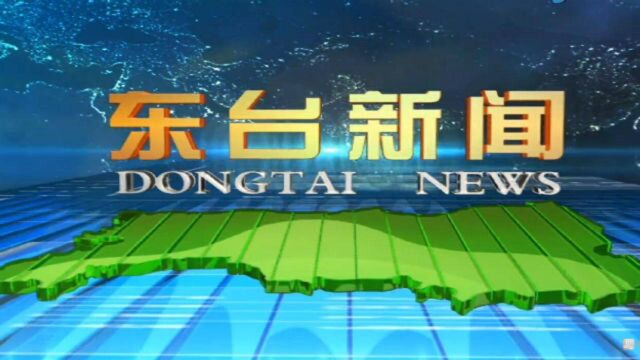 东台新闻
DONGTAI NEWS